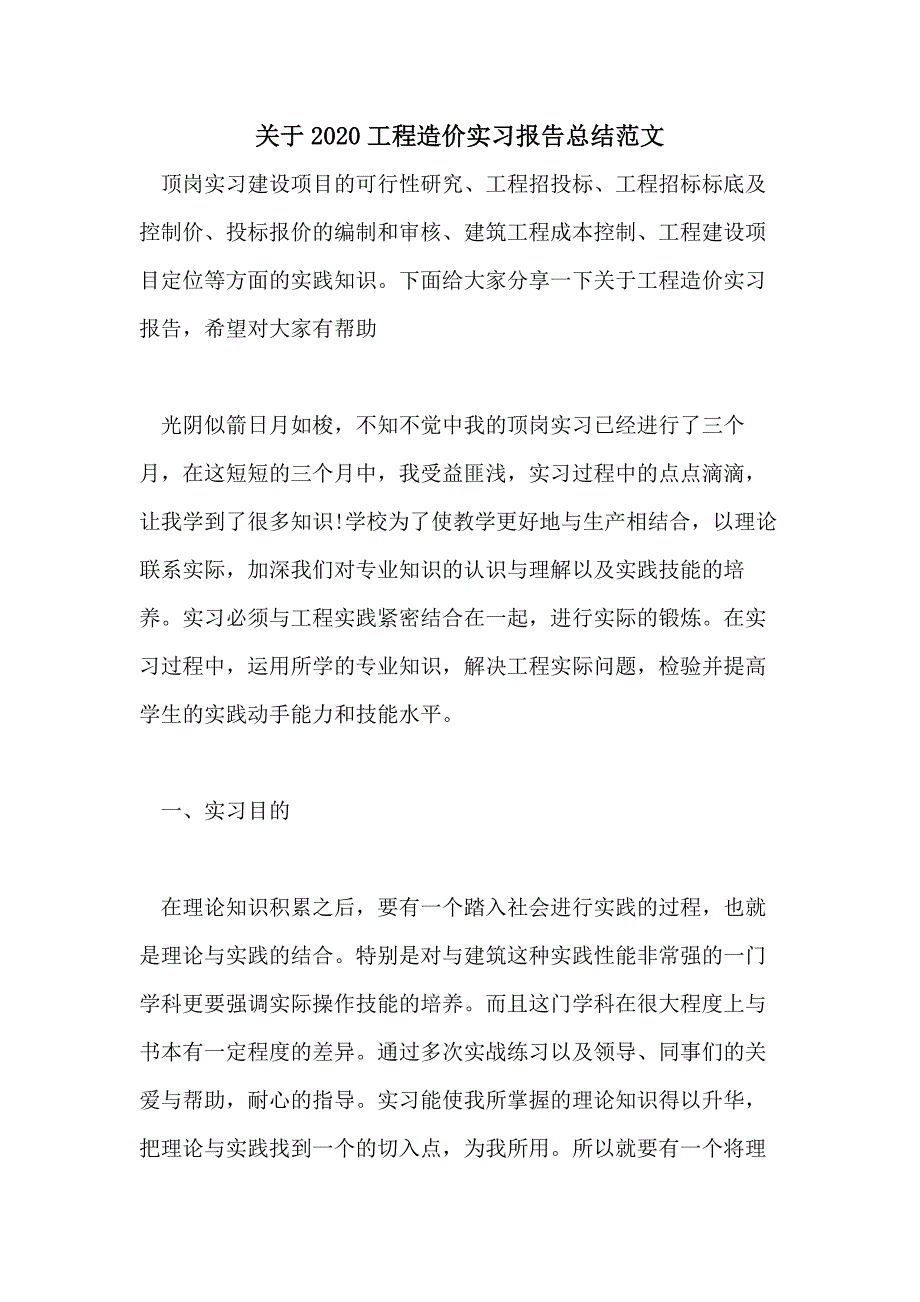 关于2020工程造价实习报告总结范文

顶岗实习建设项目的可行性研究、工程招投标、工程招标标底及控制价、投标报价的编制和审核、建筑工程成本控制、工程建设项目定位等方面的实践知识。下面给大家分享一下关于工程造价实习报告，希望对大家有帮助

光阴似箭日月如梭，不知不觉中我的顶岗实习已经进行了三个月，在这短短的三个月中，我受益匪浅，实习过程中的点点滴滴，让我学到了很多知识!学校为了使教学更好地与生产相结合，以理论联系实际，加深我们对专业知识的认识与理解以及实践技能的培养。实习必须与工程实践紧密结合在一起，进行实际的锻炼。在实习过程中，运用所学的专业知识，解决工程实际问题，检验并提高学生的实践动手能力和技能水平。

一、实习目的

在理论知识积累之后，要有一个踏入社会进行实践的过程，也就是理论与实践的结合。特别是对与建筑这种实践性能非常强的一门学科更要强调实际操作技能的培养。而且这门学科在很大程度上与书本有一定程度的差异。通过多次实战练习以及领导、同事们的关爱与帮助，耐心的指导。实习能使我所掌握的理论知识得以升华，把理论与实践找到一个的切入点，为我所用。所以就要有一个将理